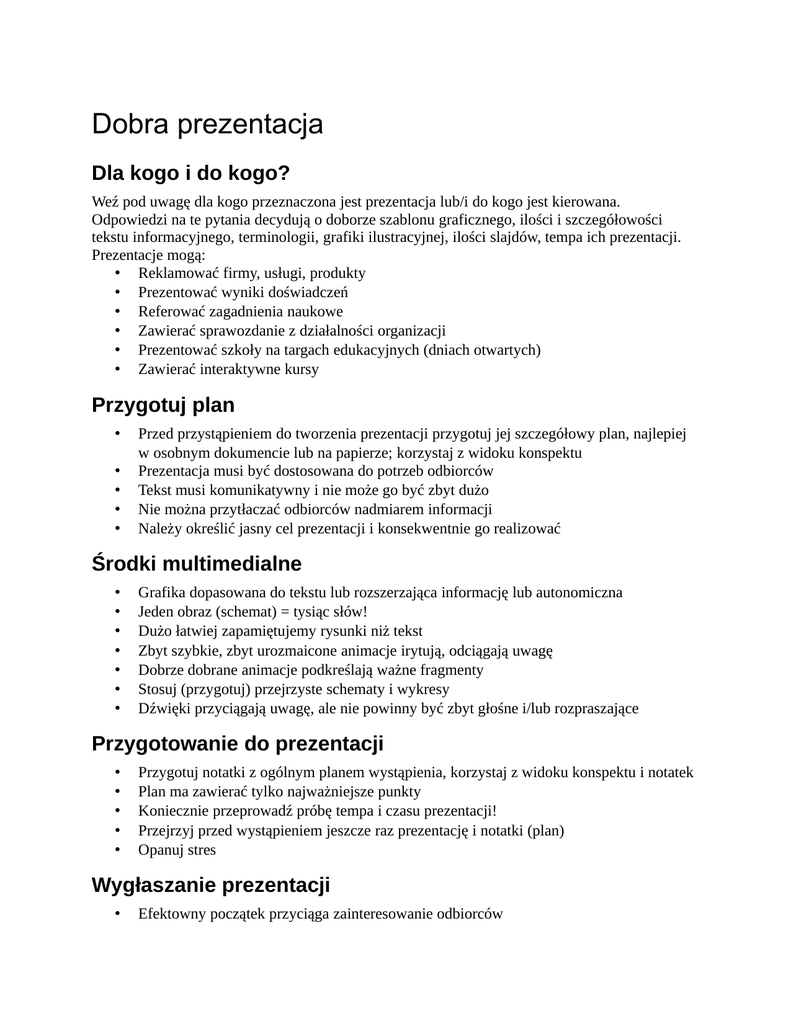 Dobra prezentacja

Dla kogo i do kogo?

Weź pod uwagę dla kogo przeznaczona jest prezentacja lub/i do kogo jest kierowana. Odpowiedzi na te pytania decydują o doborze szablonu graficznego, ilości i szczegółowości tekstu informacyjnego, terminologii, grafiki ilustracyjnej, ilości slajdów, tempa ich prezentacji. Prezentacje mogą:

• Reklamować firmy, usługi, produkty
• Prezentować wyniki doświadczeń
• Referować zagadnienia naukowe
• Zawierać sprawozdanie z działalności organizacji
• Prezentować szkoły na targach edukacyjnych (dniach otwartych)
• Zawierać interaktywne kursy

Przygotuj plan

• Przed przystąpieniem do tworzenia prezentacji przygotuj jej szczegółowy plan, najlepiej w osobnym dokumencie lub na papierze; korzystaj z widoku konspektu
• Prezentacja musi być dostosowana do potrzeb odbiorców
• Tekst musi komunikatywny i nie może go być zbyt dużo
• Nie można przytłaczać odbiorców nadmiarem informacji
• Należy określić jasny cel prezentacji i konsekwentnie go realizować

Środki multimedialne

• Grafika dopasowana do tekstu lub rozszerzająca informację lub autonomiczna
• Jeden obraz (schemat) = tysiąc słów!
• Dużo łatwiej zapamiętujemy rysunki niż tekst
• Zbyt szybkie, zbyt urozmaicone animacje irytują, odciągają uwagę
• Dobrze dobrane animacje podkreślają ważne fragmenty
• Stosuj (przygotuj) przejrzyste schematy i wykresy
• Dźwięki przyciągają uwagę, ale nie powinny być zbyt głośne i/lub rozpraszające

Przygotowanie do prezentacji

• Przygotuj notatki z ogólnym planem wystąpienia, korzystaj z widoku konspektu i notatek
• Plan ma zawierać tylko najważniejsze punkty
• Koniecznie przeprowadź próbę tempa i czasu prezentacji!
• Przejrzyj przed wystąpieniem jeszcze raz prezentację i notatki (plan)
• Opanuj stres

Wygłaszanie prezentacji

• Efektowny początek przyciąga zainteresowanie odbiorców